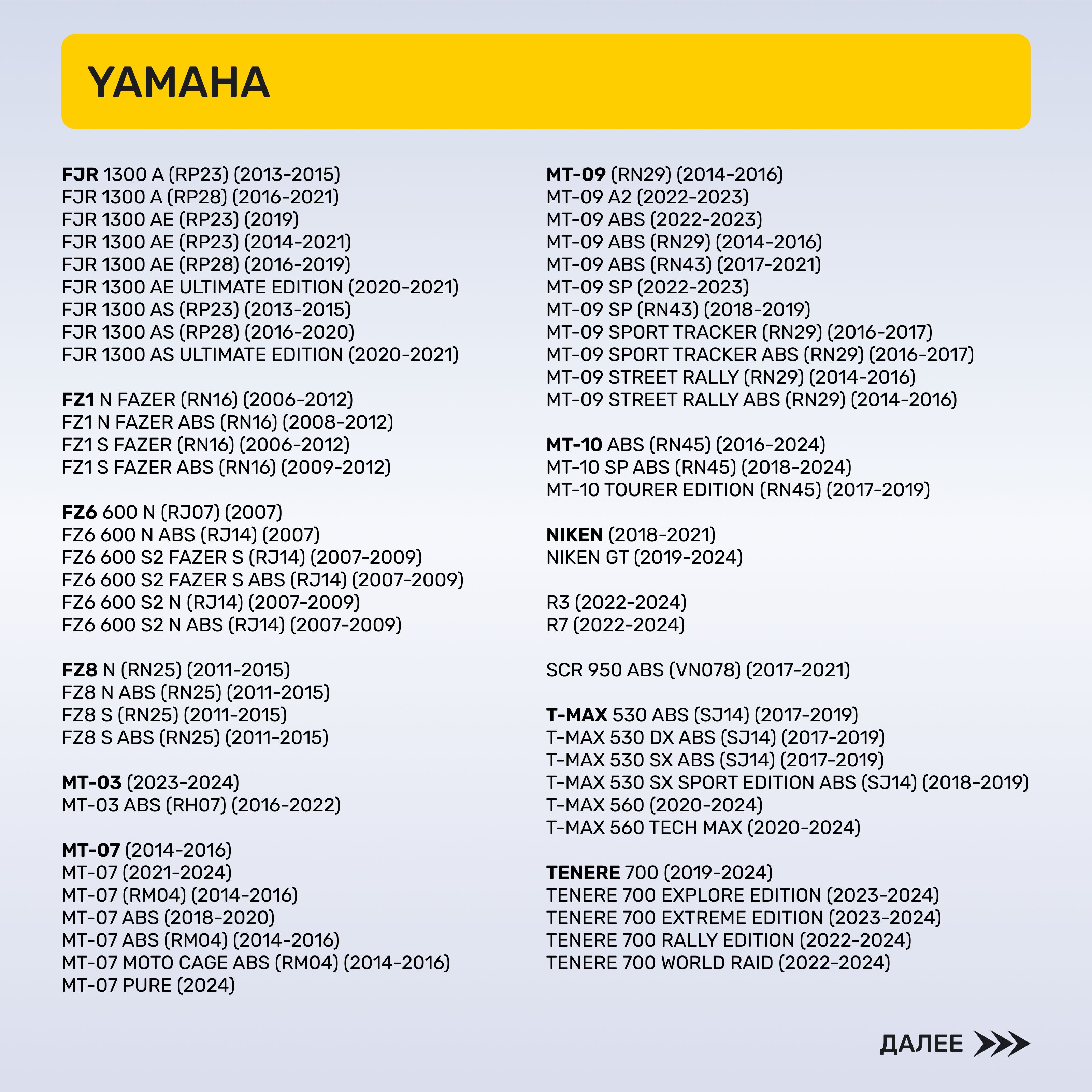 YAMAHA

FJR 1300 A (RP23) (2013-2015)
FJR 1300 A (RP28) (2016-2021)
FJR 1300 AE (RP23) (2019)
FJR 1300 AE (RP23) (2014-2021)
FJR 1300 AE (RP28) (2016-2019)
FJR 1300 AE ULTIMATE EDITION (2020-2021)
FJR 1300 AS (RP23) (2013-2015)
FJR 1300 AS (RP28) (2016-2020)
FJR 1300 AS ULTIMATE EDITION (2020-2021)

FZ1 N FAZER (RN16) (2006-2012)
FZ1 N FAZER ABS (RN16) (2008-2012)
FZ1 S FAZER (RN16) (2006-2012)
FZ1 S FAZER ABS (RN16) (2009-2012)

FZ6 600 N (RJ07) (2007)
FZ6 600 N ABS (RJ14) (2007)
FZ6 600 S2 FAZER S (RJ14) (2007-2009)
FZ6 600 S2 FAZER S ABS (RJ14) (2007-2009)
FZ6 600 S2 N (RJ14) (2007-2009)
FZ6 600 S2 N ABS (RJ14) (2007-2009)

FZ8 N (RN25) (2011-2015)
FZ8 N ABS (RN25) (2011-2015)
FZ8 S (RN25) (2011-2015)
FZ8 S ABS (RN25) (2011-2015)

MT-03 (2023-2024)
MT-03 ABS (RH07) (2016-2022)

MT-07 (2014-2016)
MT-07 (2021-2024)
MT-07 (RM04) (2014-2016)
MT-07 ABS (2018-2020)
MT-07 ABS (RM04) (2014-2016)
MT-07 MOTO CAGE ABS (RM04) (2014-2016)
MT-07 PURE (2024)

MT-09 (RN29) (2014-2016)
MT-09 A2 (2022-2023)
MT-09 ABS (2022-2023)
MT-09 ABS (RN29) (2014-2016)
MT-09 ABS (RN43) (2017-2021)
MT-09 SP (2022-2023)
MT-09 SP (RN43) (2018-2019)
MT-09 SPORT TRACKER (RN29) (2016-2017)
MT-09 SPORT TRACKER ABS (RN29) (2016-2017)
MT-09 STREET RALLY (RN29) (2014-2016)
MT-09 STREET RALLY ABS (RN29) (2014-2016)

MT-10 ABS (RN45) (2016-2024)
MT-10 SP ABS (RN45) (2018-2024)
MT-10 TOURER EDITION (RN45) (2017-2019)

NIKEN (2018-2021)
NIKEN GT (2019-2024)

R3 (2022-2024)
R7 (2022-2024)

SCR 950 ABS (VN078) (2017-2021)

T-MAX 530 ABS (SJ14) (2017-2019)
T-MAX 530 DX ABS (SJ14) (2017-2019)
T-MAX 530 SX ABS (SJ14) (2017-2019)
T-MAX 530 SX SPORT EDITION ABS (SJ14) (2018-2019)
T-MAX 560 (2020-2024)
T-MAX 560 TECH MAX (2020-2024)

TENERE 700 (2019-2024)
TENERE 700 EXPLORE EDITION (2023-2024)
TENERE 700 EXTREME EDITION (2023-2024)
TENERE 700 RALLY EDITION (2022-2024)
TENERE 700 WORLD RAID (2022-2024)

ДАЛЕЕ